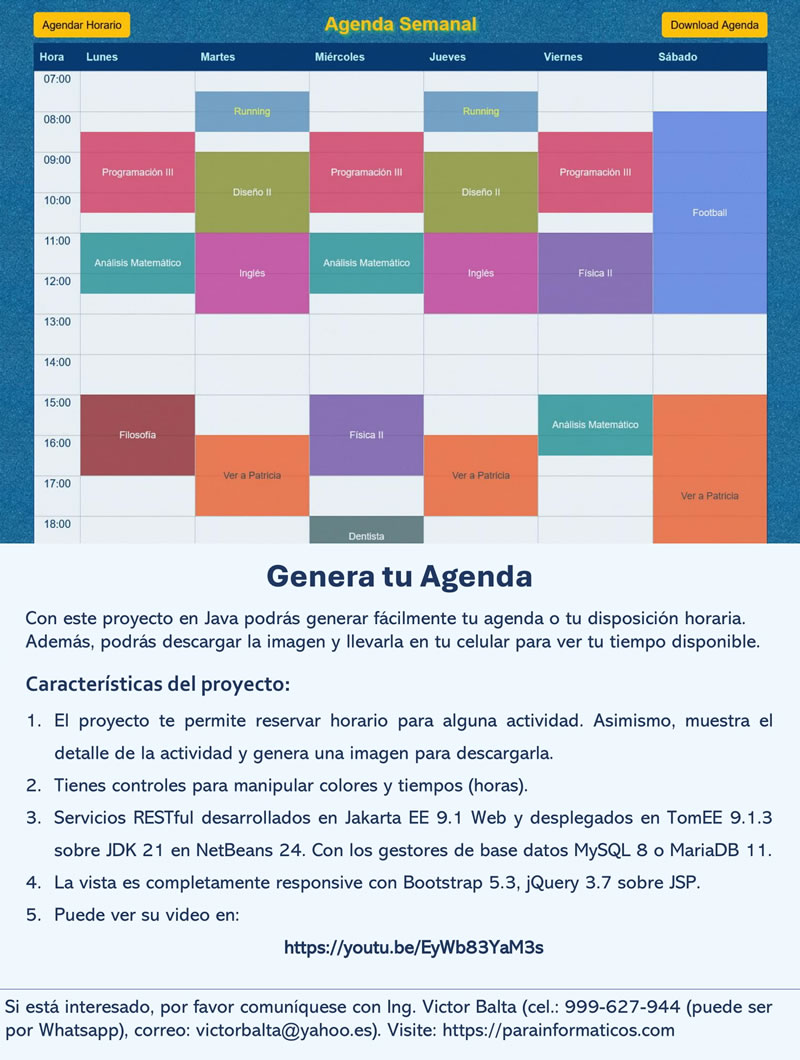 Agendar Horario

Agenda Semanal

Download Agenda

| Hora | Lunes | Martes | Miércoles | Jueves | Viernes | Sábado |
|---|---|---|---|---|---|---|
| 07:00 | | Running | | Running | | |
| 08:00 | | | | | | Football |
| 09:00 | Programación III | Diseño II | Programación III | Diseño II | Programación III | |
| 10:00 | | | | | | |
| 11:00 | Análisis Matemático | Inglés | Análisis Matemático | Inglés | Física II | |
| 12:00 | | | | | | |
| 13:00 | | | | | | |
| 14:00 | | | | | | |
| 15:00 | Filosofía | | Física II | | Análisis Matemático | Ver a Patricia |
| 16:00 | | Ver a Patricia | | Ver a Patricia | | |
| 17:00 | | | | | | |
| 18:00 | | | Dentista | | | |

Genera tu Agenda

Con este proyecto en Java podrás generar fácilmente tu agenda o tu disposición horaria. Además, podrás descargar la imagen y llevarla en tu celular para ver tu tiempo disponible.

Características del proyecto:

1. El proyecto te permite reservar horario para alguna actividad. Asimismo, muestra el detalle de la actividad y genera una imagen para descargarla.
2. Tienes controles para manipular colores y tiempos (horas).
3. Servicios RESTful desarrollados en Jakarta EE 9.1 Web y desplegados en TomEE 9.1.3 sobre JDK 21 en NetBeans 24. Con los gestores de base datos MySQL 8 o MariaDB 11.
4. La vista es completamente responsive con Bootstrap 5.3, jQuery 3.7 sobre JSP.
5. Puede ver su video en:

https://youtu.be/EyWb83YaM3s

Si está interesado, por favor comuníquese con Ing. Victor Balta (cel.: 999-627-944 (puede ser por Whatsapp), correo: victorbalta@yahoo.es). Visite: https://parainformaticos.com